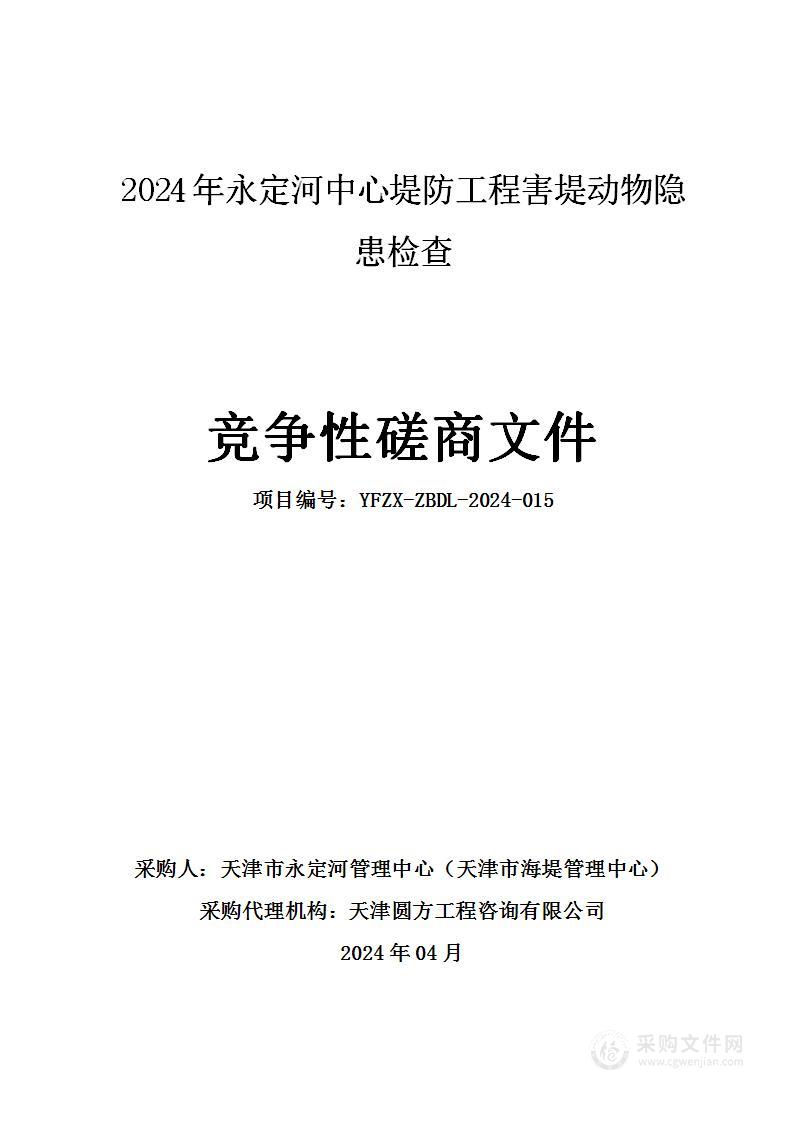 2024年永定河中心堤防工程害堤动物隐患检查

竞争性磋商文件

项目编号：YFZX-ZBDL-2024-015

采购人：天津市永定河管理中心（天津市海堤管理中心）

采购代理机构：天津圆方工程咨询有限公司

2024年04月

采购文件网
www.cgwenjian.com